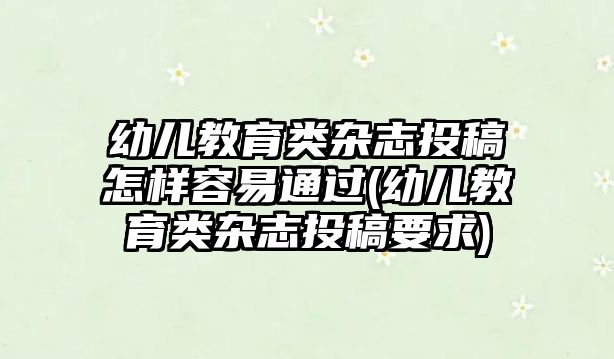 幼儿教育类杂志投稿怎样容易通过(幼儿教育类杂志投稿要求)